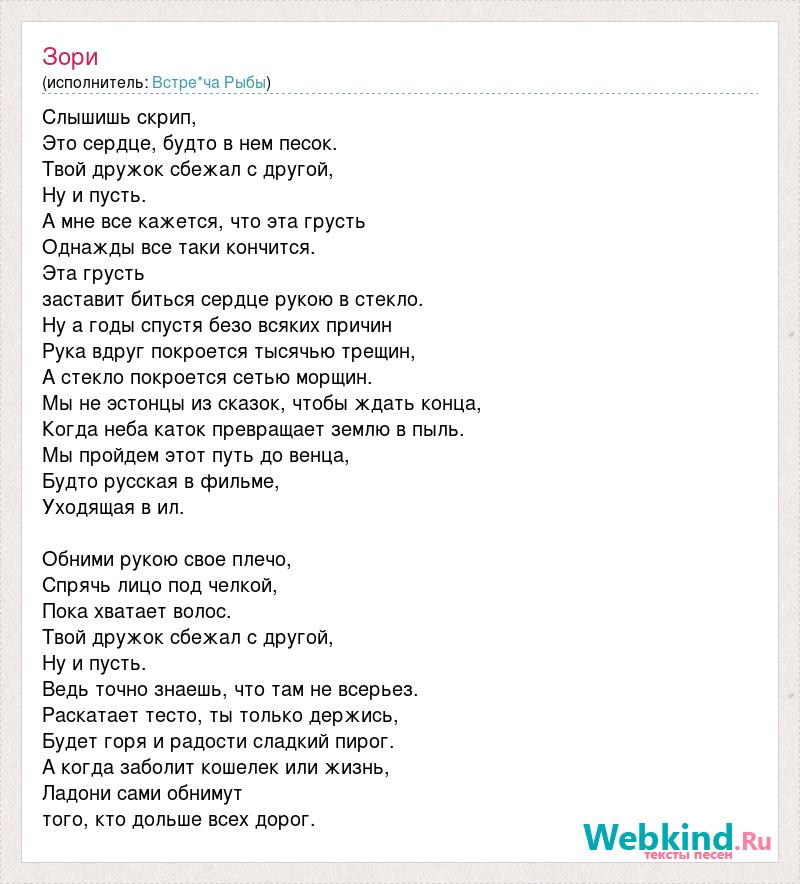 Зори
(исполнитель: Встре*ча Рыбы)

Слышишь скрип,
Это сердце, будто в нем песок.
Твой дружок сбежал с другой,
Ну и пусть.
А мне все кажется, что эта грусть
Однажды все таки кончится.
Эта грусть
заставит биться сердце рукою в стекло.
Ну а годы спустя безо всяких причин
Рука вдруг покроется тысячью трещин,
А стекло покроется сетью морщин.
Мы не эстонцы из сказок, чтобы ждать конца,
Когда неба каток превращает землю в пыль.
Мы пройдем этот путь до венца,
Будто русская в фильме,
Уходящая в ил.

Обними рукою свое плечо,
Спрячь лицо под челкой,
Пока хватает волос.
Твой дружок сбежал с другой,
Ну и пусть.
Ведь точно знаешь, что там не всерьез.
Раскатает тесто, ты только держись,
Будет горя и радости сладкий пирог.
А когда заболит кошелек или жизнь,
Ладони сами обнимут
того, кто дольше всех дорог.

Webkind.Ru
тексты песен